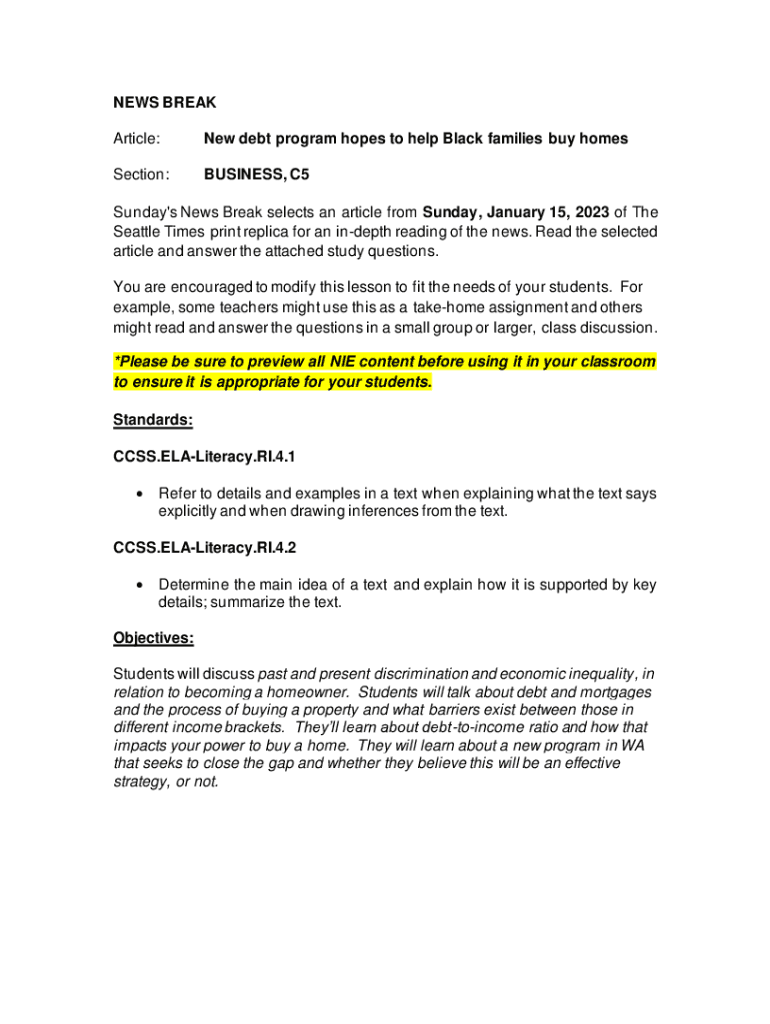 NEWS BREAK

Article: New debt program hopes to help Black families buy homes

Section: BUSINESS, C5

Sunday's News Break selects an article from Sunday, January 15, 2023 of The Seattle Times print replica for an in-depth reading of the news. Read the selected article and answer the attached study questions.

You are encouraged to modify this lesson to fit the needs of your students. For example, some teachers might use this as a take-home assignment and others might read and answer the questions in a small group or larger, class discussion.

*Please be sure to preview all NIE content before using it in your classroom to ensure it is appropriate for your students.

Standards:

CCSS.ELA-Literacy.RI.4.1

• Refer to details and examples in a text when explaining what the text says explicitly and when drawing inferences from the text.

CCSS.ELA-Literacy.RI.4.2

• Determine the main idea of a text and explain how it is supported by key details; summarize the text.

Objectives:

Students will discuss past and present discrimination and economic inequality, in relation to becoming a homeowner. Students will talk about debt and mortgages and the process of buying a property and what barriers exist between those in different income brackets. They'll learn about debt-to-income ratio and how that impacts your power to buy a home. They will learn about a new program in WA that seeks to close the gap and whether they believe this will be an effective strategy, or not.